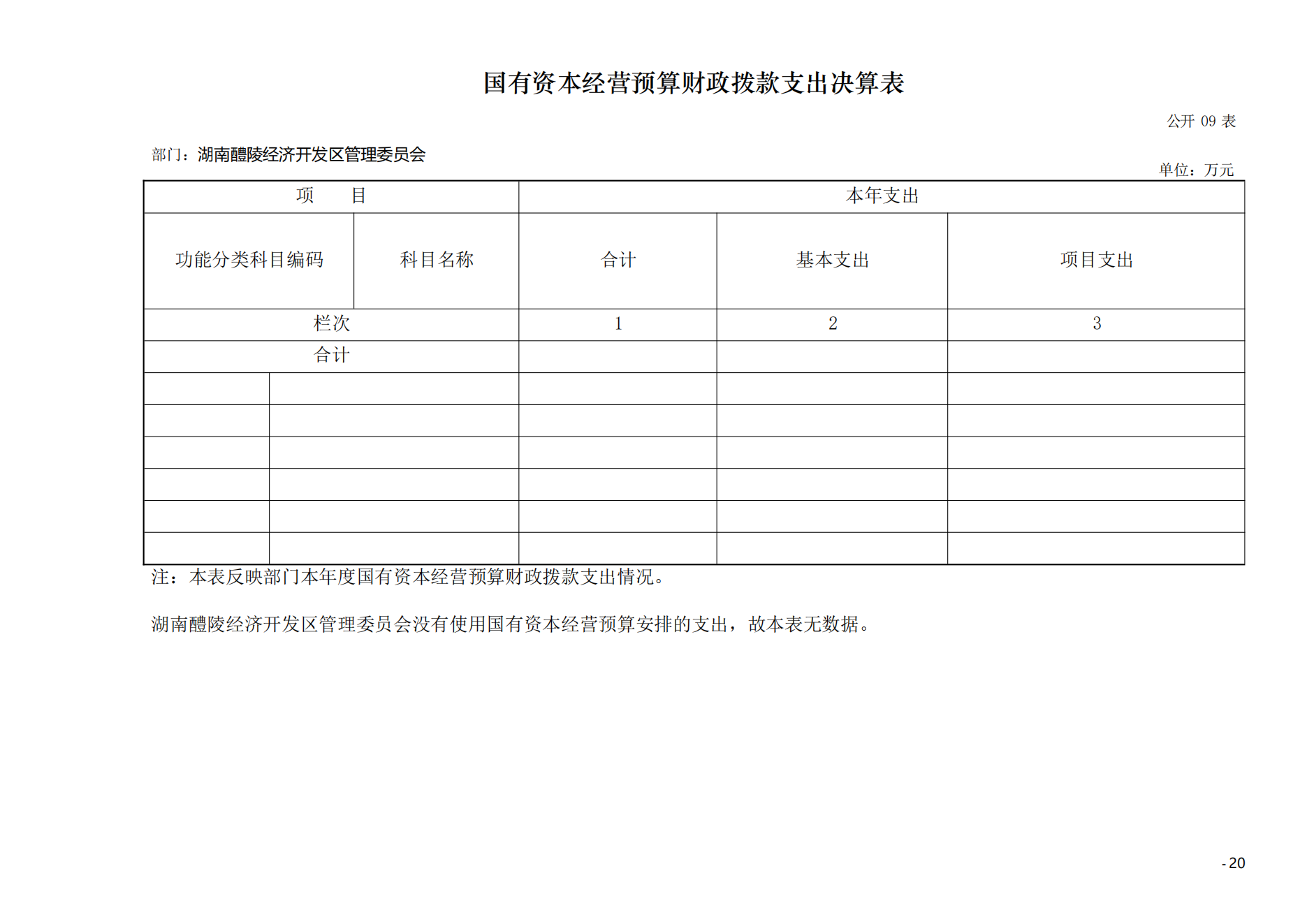 国有资本经营预算财政拨款支出决算表

公开 09 表

部门：湖南醴陵经济开发区管理委员会

单位：万元

| 项　　目 | | 本年支出 | | |
|---|---|---|---|---|
| 功能分类科目编码 | 科目名称 | 合计 | 基本支出 | 项目支出 |
| 栏次 | | 1 | 2 | 3 |
| 合计 | | | | |
| | | | | |
| | | | | |
| | | | | |
| | | | | |
| | | | | |
| | | | | |

注：本表反映部门本年度国有资本经营预算财政拨款支出情况。

湖南醴陵经济开发区管理委员会没有使用国有资本经营预算安排的支出，故本表无数据。

- 20